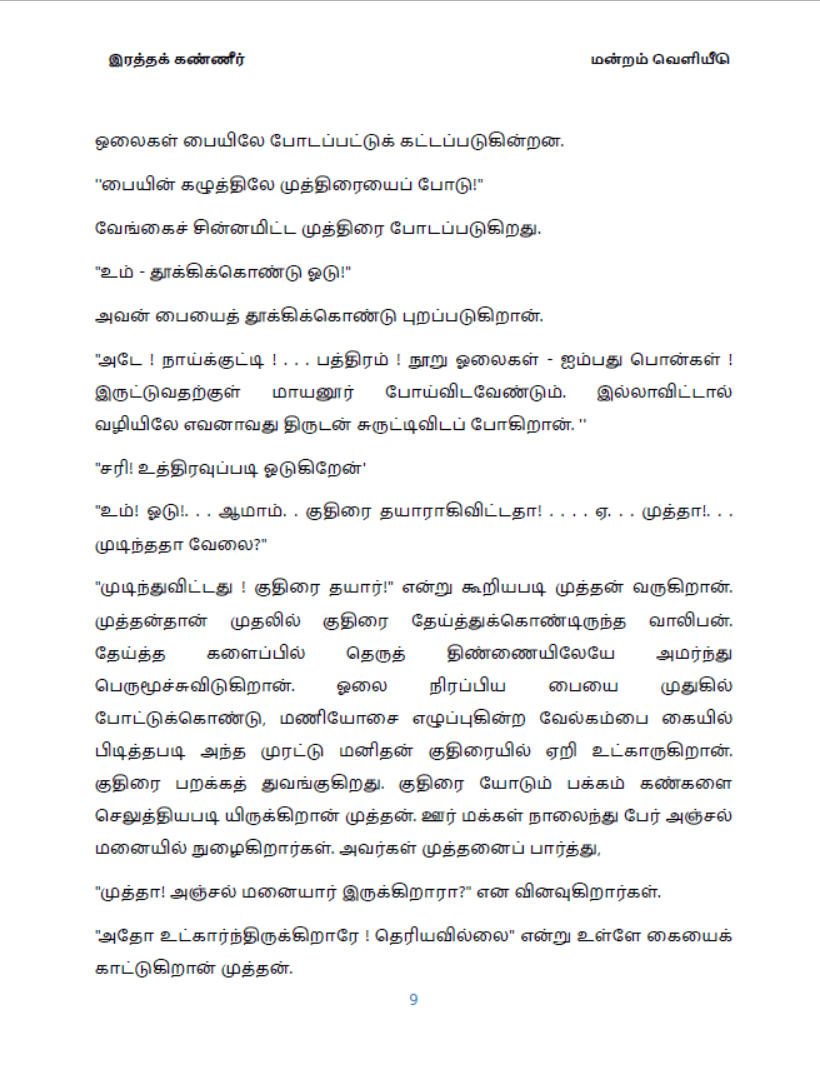 இரத்தக் கண்ணீர்

மன்றம் வெளியீடு

ஓலைகள் பையிலே போடப்பட்டுக் கட்டப்படுகின்றன.

"பையின் கழுத்திலே முத்திரையைப் போடு!"

வேங்கைச் சின்னமிட்ட முத்திரை போடப்படுகிறது.

"உம் - தூக்கிக்கொண்டு ஓடு!"

அவன் பையைத் தூக்கிக்கொண்டு புறப்படுகிறான்.

"அடே ! நாய்க்குட்டி ! . . . பத்திரம் ! நூறு ஓலைகள் - ஐம்பது பொன்கள் ! இருட்டுவதற்குள் மாயனூர் போய்விடவேண்டும். இல்லாவிட்டால் வழியிலே எவனாவது திருடன் சுருட்டிவிடப் போகிறான். "

"சரி! உத்திரவுப்படி ஓடுகிறேன்'

"உம்! ஓடு!. . . ஆமாம். . குதிரை தயாராகிவிட்டதா! . . . . ஏ. . . முத்தா!. . . முடிந்ததா வேலை?"

"முடிந்துவிட்டது ! குதிரை தயார்!" என்று கூறியபடி முத்தன் வருகிறான். முத்தன்தான் முதலில் குதிரை தேய்த்துக்கொண்டிருந்த வாலிபன். தேய்த்த களைப்பில் தெருத் திண்ணையிலேயே அமர்ந்து பெருமூச்சுவிடுகிறான். ஓலை நிரப்பிய பையை முதுகில் போட்டுக்கொண்டு, மணியோசை எழுப்புகின்ற வேல்கம்பை கையில் பிடித்தபடி அந்த முரட்டு மனிதன் குதிரையில் ஏறி உட்காருகிறான். குதிரை பறக்கத் துவங்குகிறது. குதிரை யோடும் பக்கம் கண்களை செலுத்தியபடி யிருக்கிறான் முத்தன். ஊர் மக்கள் நாலைந்து பேர் அஞ்சல் மனையில் நுழைகிறார்கள். அவர்கள் முத்தனைப் பார்த்து,

"முத்தா! அஞ்சல் மனையார் இருக்கிறாரா?" என வினவுகிறார்கள்.

"அதோ உட்கார்ந்திருக்கிறாரே ! தெரியவில்லை" என்று உள்ளே கையைக் காட்டுகிறான் முத்தன்.

9